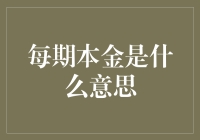 每期本金是什么意思